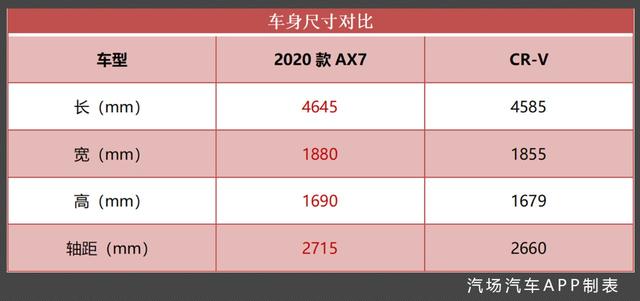 车身尺寸对比

| 车型 | 2020 款 AX7 | CR-V |
|---|---|---|
| 长（mm） | 4645 | 4585 |
| 宽（mm） | 1880 | 1855 |
| 高（mm） | 1690 | 1679 |
| 轴距（mm） | 2715 | 2660 |

汽场汽车APP制表